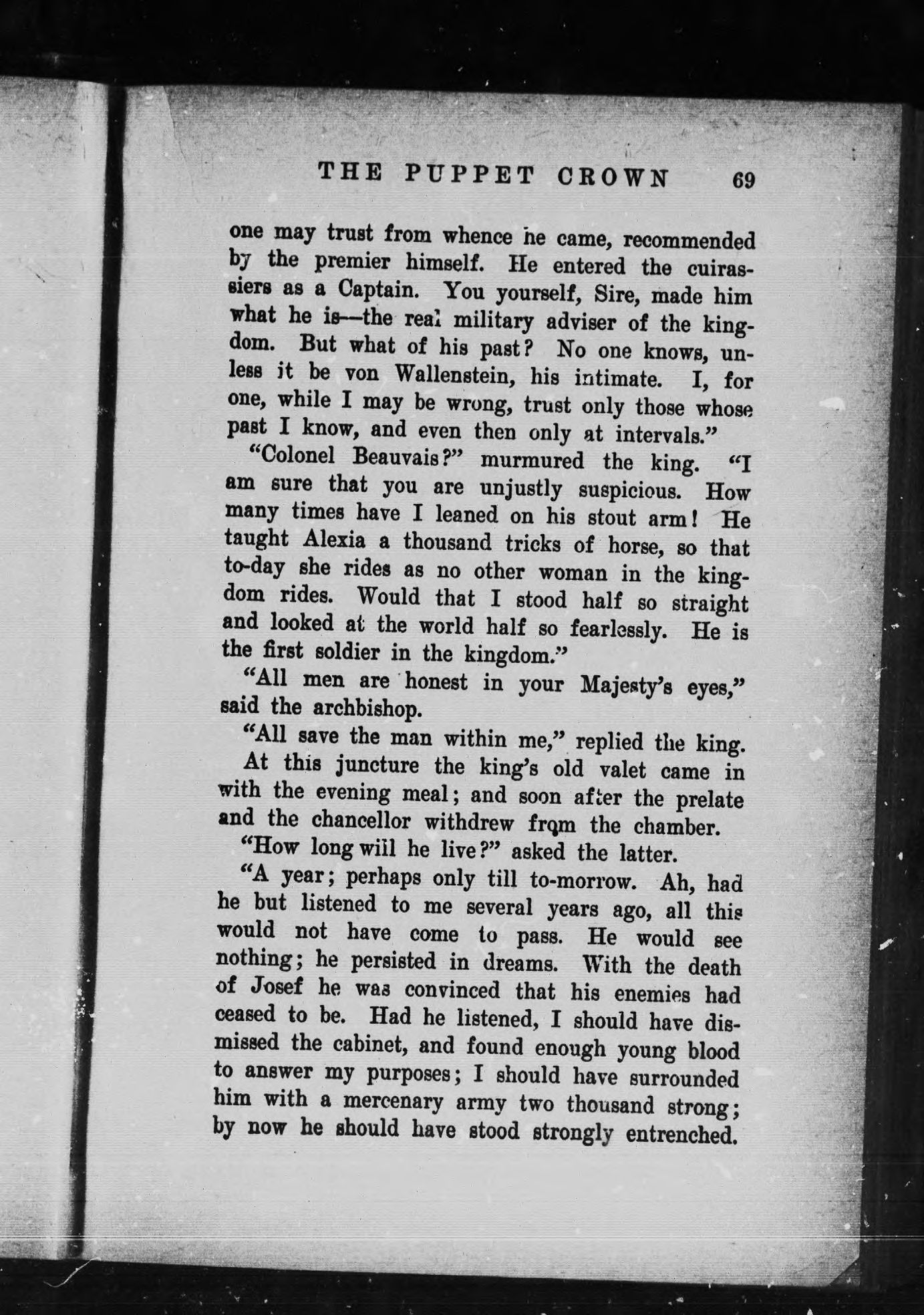 THE PUPPET CROWN 69

one may trust from whence he came, recommended by the premier himself. He entered the cuirassiers as a Captain. You yourself, Sire, made him what he is—the real military adviser of the kingdom. But what of his past? No one knows, unless it be von Wallenstein, his intimate. I, for one, while I may be wrong, trust only those whose past I know, and even then only at intervals."

"Colonel Beauvais?" murmured the king. "I am sure that you are unjustly suspicious. How many times have I leaned on his stout arm! He taught Alexia a thousand tricks of horse, so that to-day she rides as no other woman in the kingdom rides. Would that I stood half so straight and looked at the world half so fearlessly. He is the first soldier in the kingdom."

"All men are honest in your Majesty's eyes," said the archbishop.

"All save the man within me," replied the king.

At this juncture the king's old valet came in with the evening meal; and soon after the prelate and the chancellor withdrew from the chamber.

"How long will he live?" asked the latter.

"A year; perhaps only till to-morrow. Ah, had he but listened to me several years ago, all this would not have come to pass. He would see nothing; he persisted in dreams. With the death of Josef he was convinced that his enemies had ceased to be. Had he listened, I should have dismissed the cabinet, and found enough young blood to answer my purposes; I should have surrounded him with a mercenary army two thousand strong; by now he should have stood strongly entrenched.